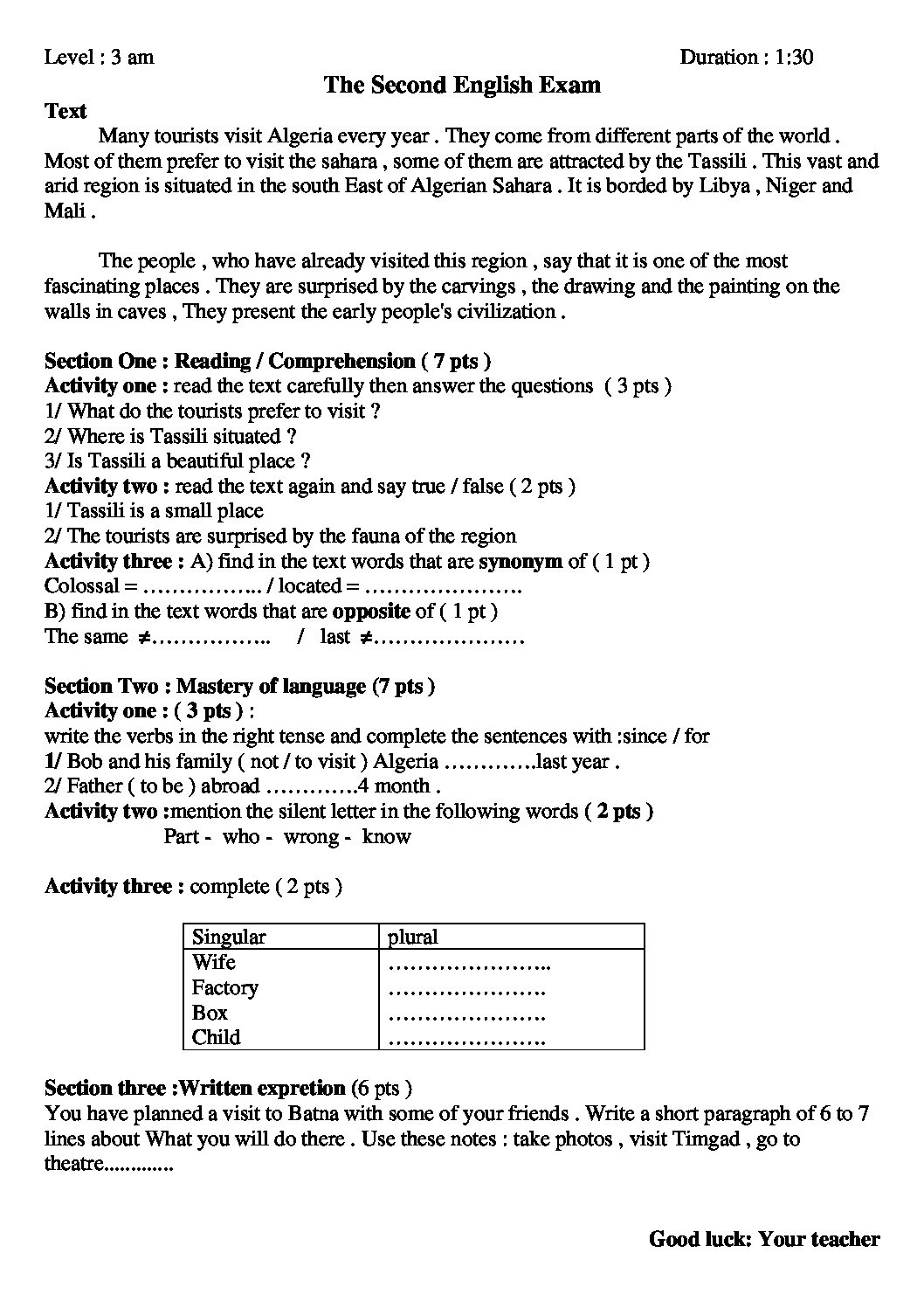 Level : 3 am Duration : 1:30

The Second English Exam

Text

Many tourists visit Algeria every year . They come from different parts of the world . Most of them prefer to visit the sahara , some of them are attracted by the Tassili . This vast and arid region is situated in the south East of Algerian Sahara . It is borded by Libya , Niger and Mali .

The people , who have already visited this region , say that it is one of the most fascinating places . They are surprised by the carvings , the drawing and the painting on the walls in caves , They present the early people's civilization .

Section One : Reading / Comprehension ( 7 pts )
Activity one : read the text carefully then answer the questions ( 3 pts )
1/ What do the tourists prefer to visit ?
2/ Where is Tassili situated ?
3/ Is Tassili a beautiful place ?
Activity two : read the text again and say true / false ( 2 pts )
1/ Tassili is a small place
2/ The tourists are surprised by the fauna of the region
Activity three : A) find in the text words that are synonym of ( 1 pt )
Colossal = ____ / located = ____
B) find in the text words that are opposite of ( 1 pt )
The same ≠____ / last ≠____

Section Two : Mastery of language (7 pts )
Activity one : ( 3 pts ) :
write the verbs in the right tense and complete the sentences with :since / for
1/ Bob and his family ( not / to visit ) Algeria ____last year .
2/ Father ( to be ) abroad ____4 month .
Activity two :mention the silent letter in the following words ( 2 pts )
Part - who - wrong - know

Activity three : complete ( 2 pts )

| Singular | plural |
|---|---|
| Wife | ____ |
| Factory | ____ |
| Box | ____ |
| Child | ____ |

Section three :Written expretion (6 pts )
You have planned a visit to Batna with some of your friends . Write a short paragraph of 6 to 7 lines about What you will do there . Use these notes : take photos , visit Timgad , go to theatre.............

Good luck: Your teacher